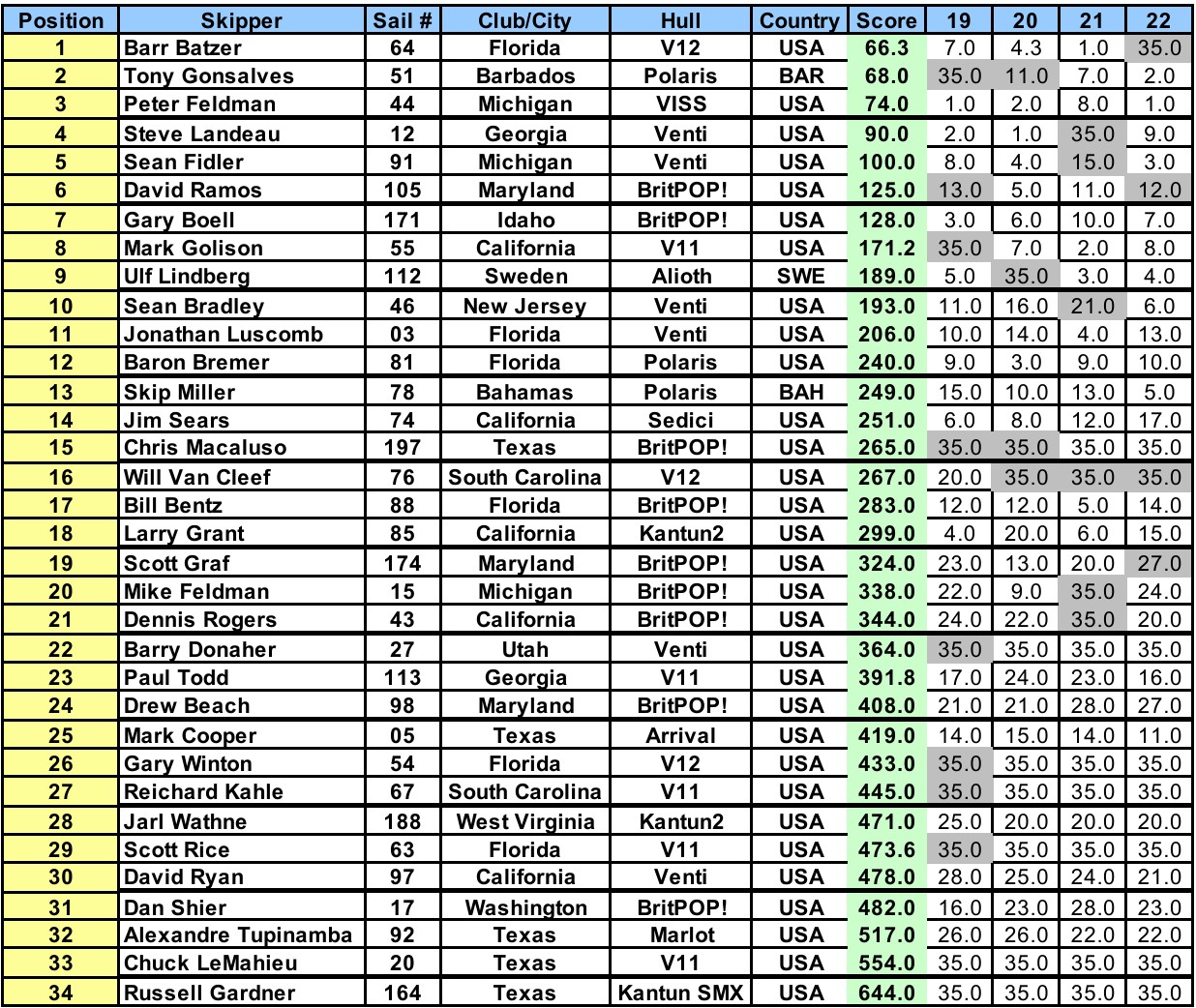 | Position | Skipper | Sail # | Club/City | Hull | Country | Score | 19 | 20 | 21 | 22 |
|---|---|---|---|---|---|---|---|---|---|---|
| 1 | Barr Batzer | 64 | Florida | V12 | USA | 66.3 | 7.0 | 4.3 | 1.0 | 35.0 |
| 2 | Tony Gonsalves | 51 | Barbados | Polaris | BAR | 68.0 | 35.0 | 11.0 | 7.0 | 2.0 |
| 3 | Peter Feldman | 44 | Michigan | VISS | USA | 74.0 | 1.0 | 2.0 | 8.0 | 1.0 |
| 4 | Steve Landeau | 12 | Georgia | Venti | USA | 90.0 | 2.0 | 1.0 | 35.0 | 9.0 |
| 5 | Sean Fidler | 91 | Michigan | Venti | USA | 100.0 | 8.0 | 4.0 | 15.0 | 3.0 |
| 6 | David Ramos | 105 | Maryland | BritPOP! | USA | 125.0 | 13.0 | 5.0 | 11.0 | 12.0 |
| 7 | Gary Boell | 171 | Idaho | BritPOP! | USA | 128.0 | 3.0 | 6.0 | 10.0 | 7.0 |
| 8 | Mark Golison | 55 | California | V11 | USA | 171.2 | 35.0 | 7.0 | 2.0 | 8.0 |
| 9 | Ulf Lindberg | 112 | Sweden | Alioth | SWE | 189.0 | 5.0 | 35.0 | 3.0 | 4.0 |
| 10 | Sean Bradley | 46 | New Jersey | Venti | USA | 193.0 | 11.0 | 16.0 | 21.0 | 6.0 |
| 11 | Jonathan Luscomb | 03 | Florida | Venti | USA | 206.0 | 10.0 | 14.0 | 4.0 | 13.0 |
| 12 | Baron Bremer | 81 | Florida | Polaris | USA | 240.0 | 9.0 | 3.0 | 9.0 | 10.0 |
| 13 | Skip Miller | 78 | Bahamas | Polaris | BAH | 249.0 | 15.0 | 10.0 | 13.0 | 5.0 |
| 14 | Jim Sears | 74 | California | Sedici | USA | 251.0 | 6.0 | 8.0 | 12.0 | 17.0 |
| 15 | Chris Macaluso | 197 | Texas | BritPOP! | USA | 265.0 | 35.0 | 35.0 | 35.0 | 35.0 |
| 16 | Will Van Cleef | 76 | South Carolina | V12 | USA | 267.0 | 20.0 | 35.0 | 35.0 | 35.0 |
| 17 | Bill Bentz | 88 | Florida | BritPOP! | USA | 283.0 | 12.0 | 12.0 | 5.0 | 14.0 |
| 18 | Larry Grant | 85 | California | Kantun2 | USA | 299.0 | 4.0 | 20.0 | 6.0 | 15.0 |
| 19 | Scott Graf | 174 | Maryland | BritPOP! | USA | 324.0 | 23.0 | 13.0 | 20.0 | 27.0 |
| 20 | Mike Feldman | 15 | Michigan | BritPOP! | USA | 338.0 | 22.0 | 9.0 | 35.0 | 24.0 |
| 21 | Dennis Rogers | 43 | California | BritPOP! | USA | 344.0 | 24.0 | 22.0 | 35.0 | 20.0 |
| 22 | Barry Donaher | 27 | Utah | Venti | USA | 364.0 | 35.0 | 35.0 | 35.0 | 35.0 |
| 23 | Paul Todd | 113 | Georgia | V11 | USA | 391.8 | 17.0 | 24.0 | 23.0 | 16.0 |
| 24 | Drew Beach | 98 | Maryland | BritPOP! | USA | 408.0 | 21.0 | 21.0 | 28.0 | 27.0 |
| 25 | Mark Cooper | 05 | Texas | Arrival | USA | 419.0 | 14.0 | 15.0 | 14.0 | 11.0 |
| 26 | Gary Winton | 54 | Florida | V12 | USA | 433.0 | 35.0 | 35.0 | 35.0 | 35.0 |
| 27 | Reichard Kahle | 67 | South Carolina | V11 | USA | 445.0 | 35.0 | 35.0 | 35.0 | 35.0 |
| 28 | Jarl Wathne | 188 | West Virginia | Kantun2 | USA | 471.0 | 25.0 | 20.0 | 20.0 | 20.0 |
| 29 | Scott Rice | 63 | Florida | V11 | USA | 473.6 | 35.0 | 35.0 | 35.0 | 35.0 |
| 30 | David Ryan | 97 | California | Venti | USA | 478.0 | 28.0 | 25.0 | 24.0 | 21.0 |
| 31 | Dan Shier | 17 | Washington | BritPOP! | USA | 482.0 | 16.0 | 23.0 | 28.0 | 23.0 |
| 32 | Alexandre Tupinamba | 92 | Texas | Marlot | USA | 517.0 | 26.0 | 26.0 | 22.0 | 22.0 |
| 33 | Chuck LeMahieu | 20 | Texas | V11 | USA | 554.0 | 35.0 | 35.0 | 35.0 | 35.0 |
| 34 | Russell Gardner | 164 | Texas | Kantun SMX | USA | 644.0 | 35.0 | 35.0 | 35.0 | 35.0 |